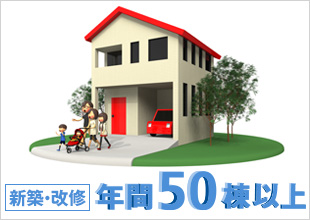 新築・改修 年間50棟以上